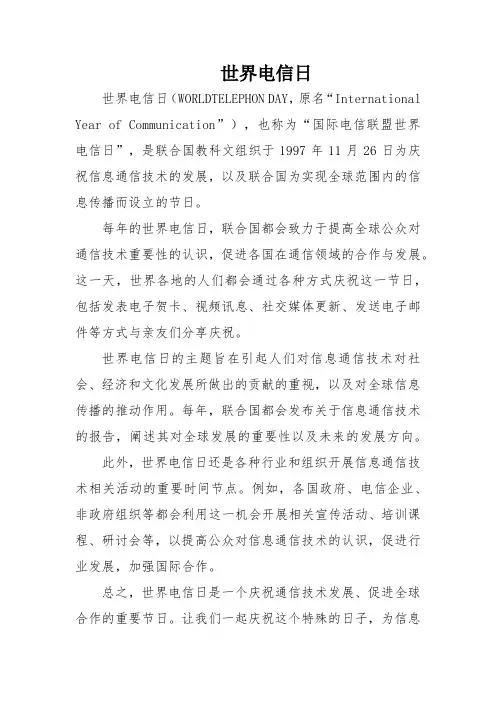 世界电信日

世界电信日（WORLDTELEPHON DAY，原名“International Year of Communication”），也称为“国际电信联盟世界电信日”，是联合国教科文组织于 1997 年 11 月 26 日为庆祝信息通信技术的发展，以及联合国为实现全球范围内的信息传播而设立的节日。

每年的世界电信日，联合国都会致力于提高全球公众对通信技术重要性的认识，促进各国在通信领域的合作与发展。这一天，世界各地的人们都会通过各种方式庆祝这一节日，包括发表电子贺卡、视频讯息、社交媒体更新、发送电子邮件等方式与亲友们分享庆祝。

世界电信日的主题旨在引起人们对信息通信技术对社会、经济和文化发展所做出的贡献的重视，以及对全球信息传播的推动作用。每年，联合国都会发布关于信息通信技术的报告，阐述其对全球发展的重要性以及未来的发展方向。

此外，世界电信日还是各种行业和组织开展信息通信技术相关活动的重要时间节点。例如，各国政府、电信企业、非政府组织等都会利用这一机会开展相关宣传活动、培训课程、研讨会等，以提高公众对信息通信技术的认识，促进行业发展，加强国际合作。

总之，世界电信日是一个庆祝通信技术发展、促进全球合作的重要节日。让我们一起庆祝这个特殊的日子，为信息